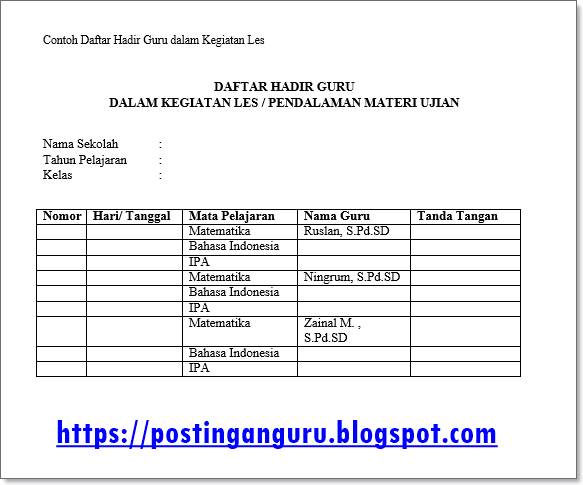 Contoh Daftar Hadir Guru dalam Kegiatan Les

DAFTAR HADIR GURU
DALAM KEGIATAN LES / PENDALAMAN MATERI UJIAN

Nama Sekolah :
Tahun Pelajaran :
Kelas :

| Nomor | Hari/ Tanggal | Mata Pelajaran | Nama Guru | Tanda Tangan |
|---|---|---|---|---|
| | | Matematika | Ruslan, S.Pd.SD | |
| | | Bahasa Indonesia | | |
| | | IPA | | |
| | | Matematika | Ningrum, S.Pd.SD | |
| | | Bahasa Indonesia | | |
| | | IPA | | |
| | | Matematika | Zainal M. , S.Pd.SD | |
| | | Bahasa Indonesia | | |
| | | IPA | | |

https://postinganguru.blogspot.com